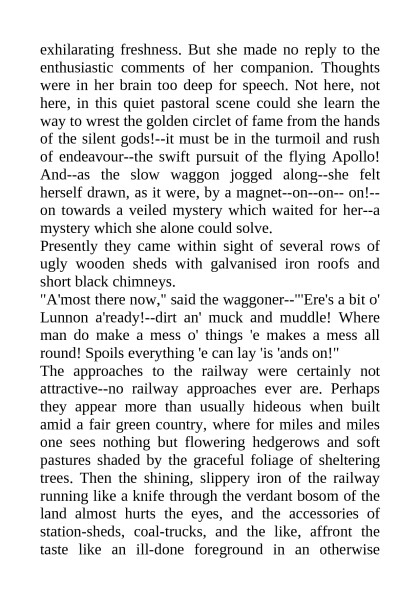 exhilarating freshness. But she made no reply to the enthusiastic comments of her companion. Thoughts were in her brain too deep for speech. Not here, not here, in this quiet pastoral scene could she learn the way to wrest the golden circlet of fame from the hands of the silent gods!--it must be in the turmoil and rush of endeavour--the swift pursuit of the flying Apollo! And--as the slow waggon jogged along--she felt herself drawn, as it were, by a magnet--on--on-- on!--on towards a veiled mystery which waited for her--a mystery which she alone could solve.
Presently they came within sight of several rows of ugly wooden sheds with galvanised iron roofs and short black chimneys.
"A'most there now," said the waggoner--"'Ere's a bit o' Lunnon a'ready!--dirt an' muck and muddle! Where man do make a mess o' things 'e makes a mess all round! Spoils everything 'e can lay 'is 'ands on!"
The approaches to the railway were certainly not attractive--no railway approaches ever are. Perhaps they appear more than usually hideous when built amid a fair green country, where for miles and miles one sees nothing but flowering hedgerows and soft pastures shaded by the graceful foliage of sheltering trees. Then the shining, slippery iron of the railway running like a knife through the verdant bosom of the land almost hurts the eyes, and the accessories of station-sheds, coal-trucks, and the like, affront the taste like an ill-done foreground in an otherwise